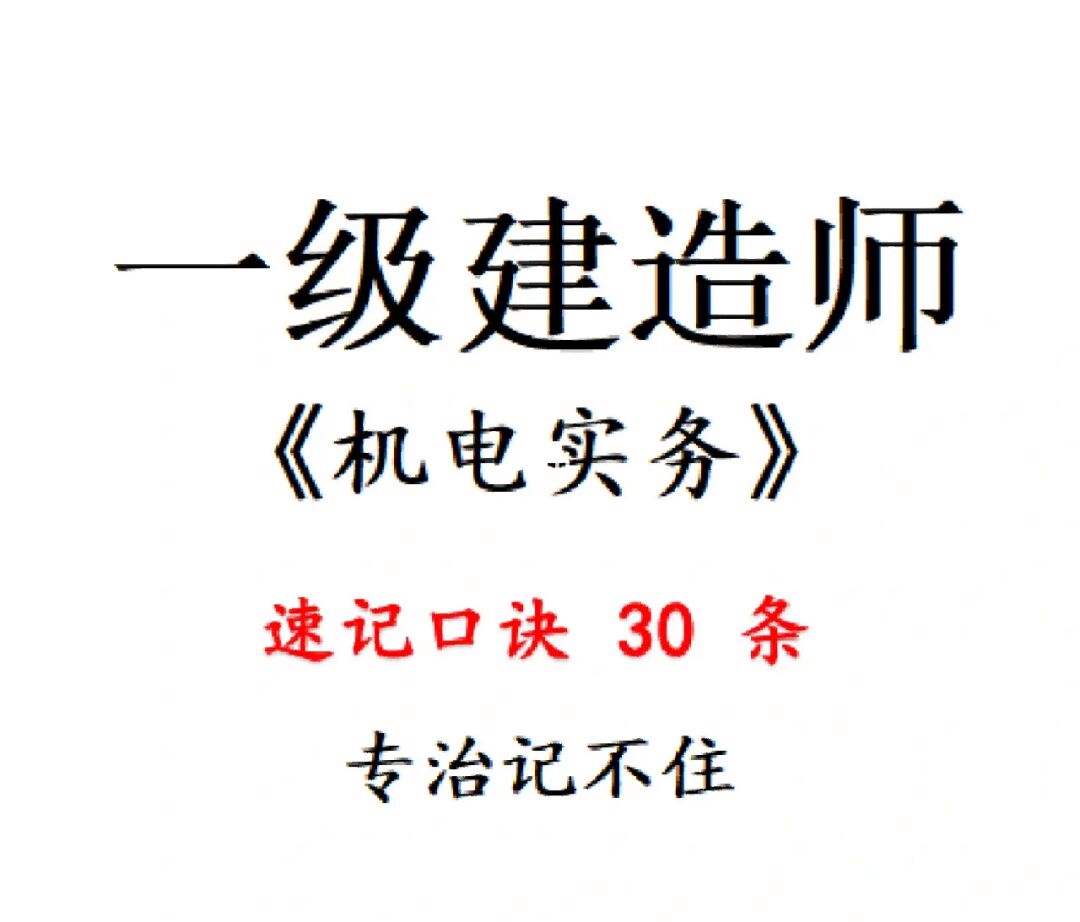 一级建造师

《机电实务》

速记口诀 30 条

专治记不住